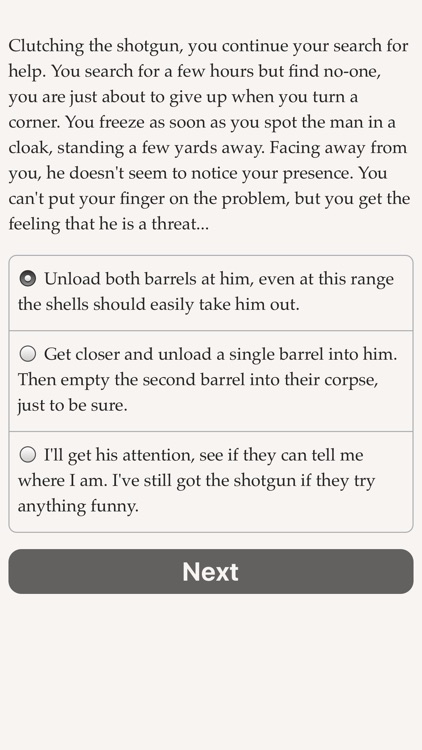 Clutching the shotgun, you continue your search for help. You search for a few hours but find no-one, you are just about to give up when you turn a corner. You freeze as soon as you spot the man in a cloak, standing a few yards away. Facing away from you, he doesn't seem to notice your presence. You can't put your finger on the problem, but you get the feeling that he is a threat...

Unload both barrels at him, even at this range the shells should easily take him out.

Get closer and unload a single barrel into him. Then empty the second barrel into their corpse, just to be sure.

I'll get his attention, see if they can tell me where I am. I've still got the shotgun if they try anything funny.

Next